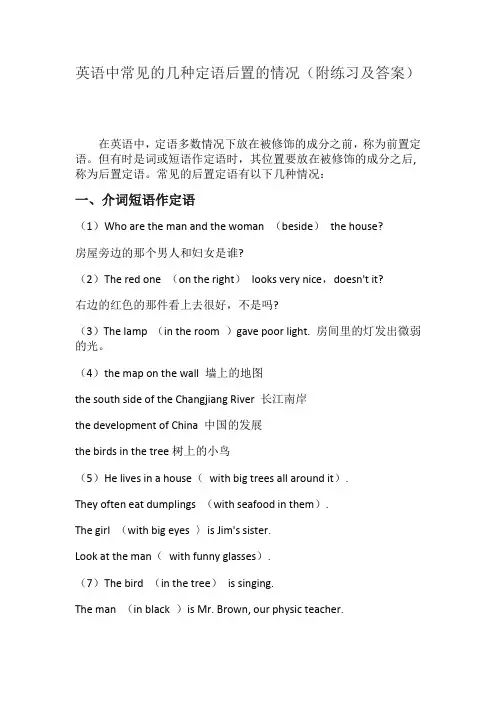 英语中常见的几种定语后置的情况（附练习及答案）

在英语中，定语多数情况下放在被修饰的成分之前，称为前置定语。但有时是词或短语作定语时，其位置要放在被修饰的成分之后，称为后置定语。常见的后置定语有以下几种情况：

一、介词短语作定语

（1）Who are the man and the woman （beside） the house?

房屋旁边的那个男人和妇女是谁?

（2）The red one （on the right） looks very nice，doesn't it?

右边的红色的那件看上去很好，不是吗?

（3）The lamp （in the room ）gave poor light. 房间里的灯发出微弱的光。

（4）the map on the wall 墙上的地图

the south side of the Changjiang River 长江南岸

the development of China 中国的发展

the birds in the tree 树上的小鸟

（5）He lives in a house（ with big trees all around it）.

They often eat dumplings （with seafood in them）.

The girl （with big eyes ）is Jim's sister.

Look at the man（ with funny glasses）.

（7）The bird （in the tree） is singing.

The man （in black ）is Mr. Brown, our physic teacher.